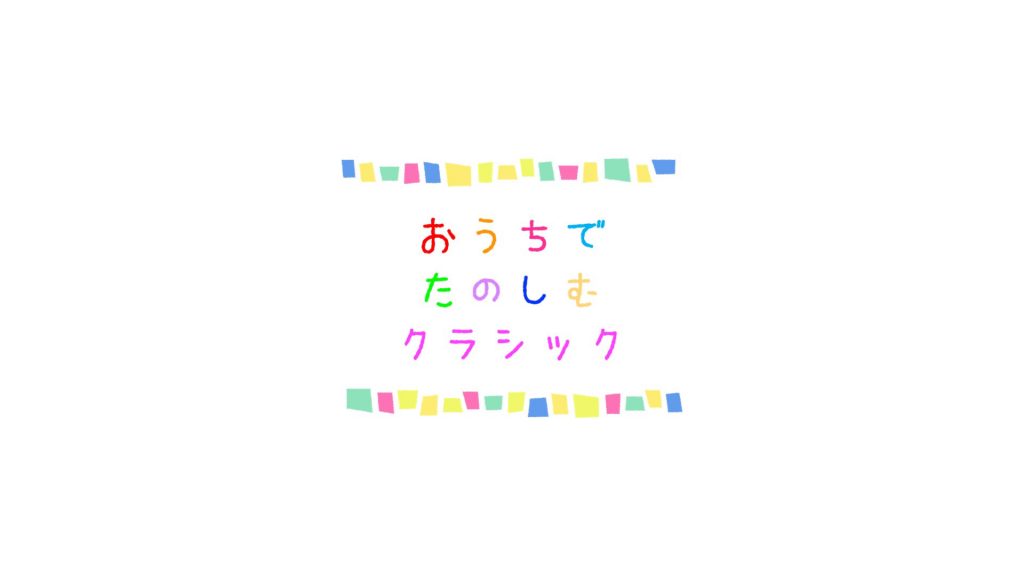 おうちで
たのしむ
クラシック